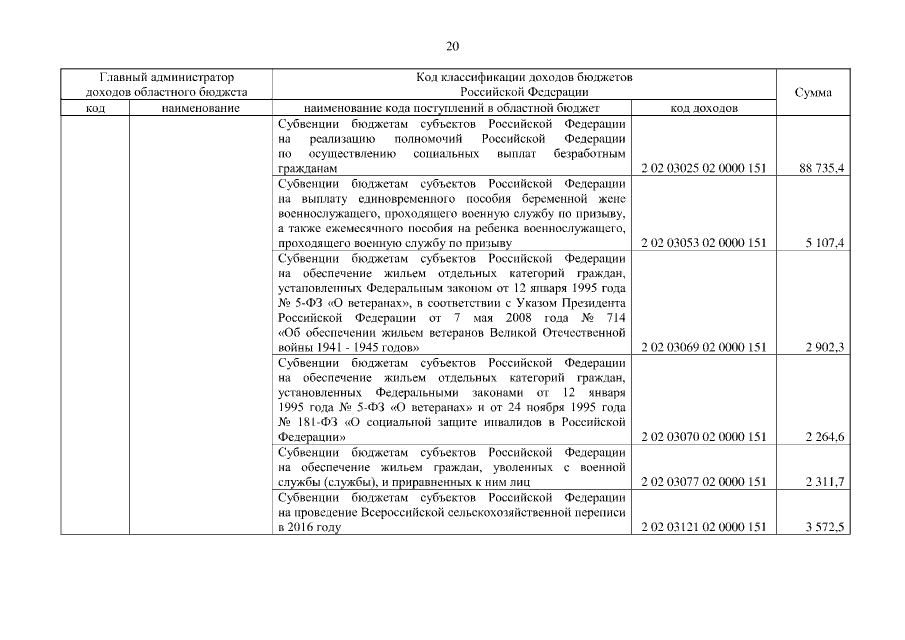 20

| Главный администратор доходов областного бюджета | | Код классификации доходов бюджетов Российской Федерации | | Сумма |
|---|---|---|---|---|
| код | наименование | наименование кода поступлений в областной бюджет | код доходов | |
| | | Субвенции бюджетам субъектов Российской Федерации на реализацию полномочий Российской Федерации по осуществлению социальных выплат безработным гражданам | 2 02 03025 02 0000 151 | 88 735,4 |
| | | Субвенции бюджетам субъектов Российской Федерации на выплату единовременного пособия беременной жене военнослужащего, проходящего военную службу по призыву, а также ежемесячного пособия на ребенка военнослужащего, проходящего военную службу по призыву | 2 02 03053 02 0000 151 | 5 107,4 |
| | | Субвенции бюджетам субъектов Российской Федерации на обеспечение жильем отдельных категорий граждан, установленных Федеральным законом от 12 января 1995 года № 5-ФЗ «О ветеранах», в соответствии с Указом Президента Российской Федерации от 7 мая 2008 года № 714 «Об обеспечении жильем ветеранов Великой Отечественной войны 1941 - 1945 годов» | 2 02 03069 02 0000 151 | 2 902,3 |
| | | Субвенции бюджетам субъектов Российской Федерации на обеспечение жильем отдельных категорий граждан, установленных Федеральными законами от 12 января 1995 года № 5-ФЗ «О ветеранах» и от 24 ноября 1995 года № 181-ФЗ «О социальной защите инвалидов в Российской Федерации» | 2 02 03070 02 0000 151 | 2 264,6 |
| | | Субвенции бюджетам субъектов Российской Федерации на обеспечение жильем граждан, уволенных с военной службы (службы), и приравненных к ним лиц | 2 02 03077 02 0000 151 | 2 311,7 |
| | | Субвенции бюджетам субъектов Российской Федерации на проведение Всероссийской сельскохозяйственной переписи в 2016 году | 2 02 03121 02 0000 151 | 3 572,5 |